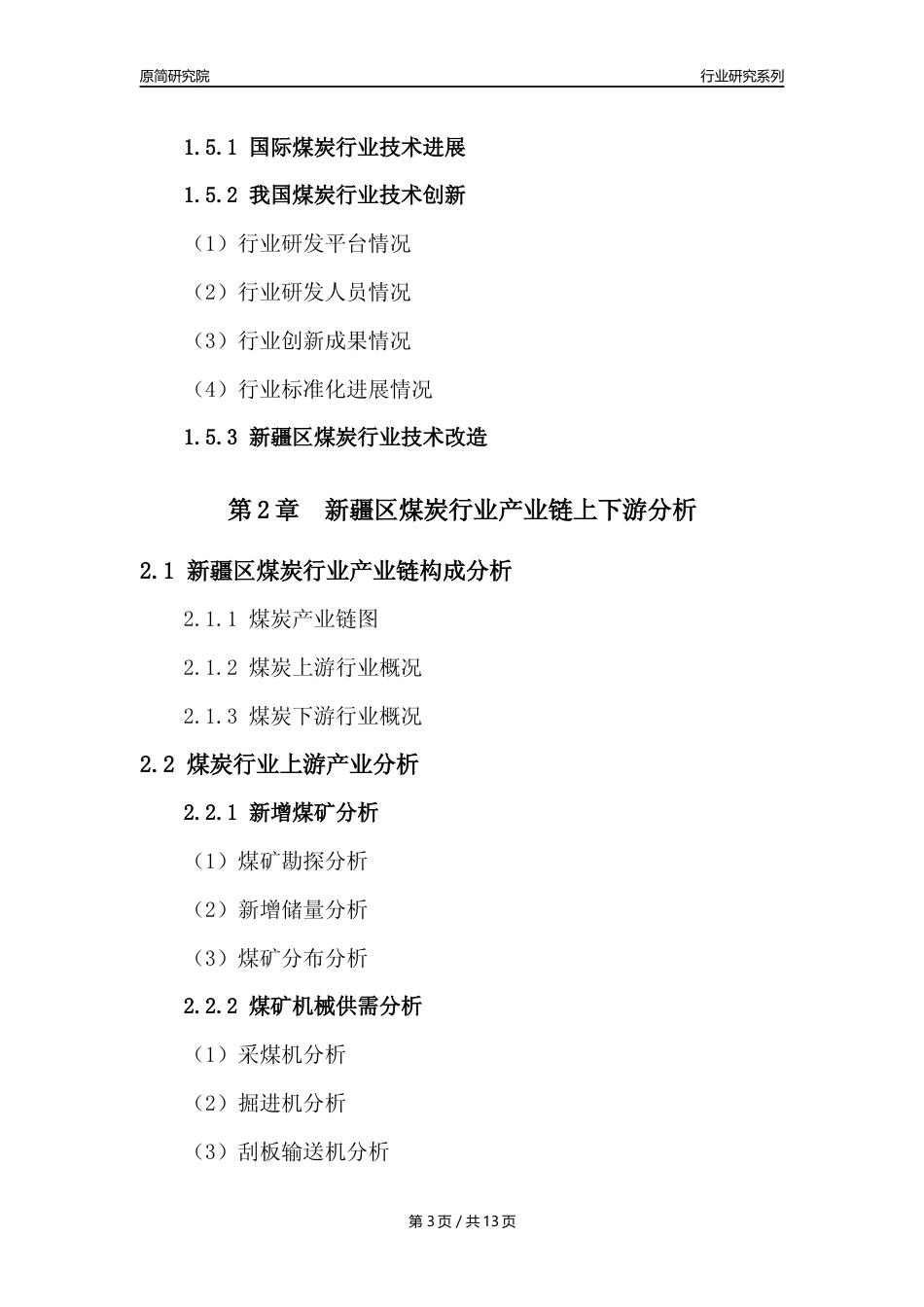 原简研究院

行业研究系列

1.5.1 国际煤炭行业技术进展

1.5.2 我国煤炭行业技术创新

（1）行业研发平台情况

（2）行业研发人员情况

（3）行业创新成果情况

（4）行业标准化进展情况

1.5.3 新疆区煤炭行业技术改造

第 2 章　新疆区煤炭行业产业链上下游分析

2.1 新疆区煤炭行业产业链构成分析

2.1.1 煤炭产业链图

2.1.2 煤炭上游行业概况

2.1.3 煤炭下游行业概况

2.2 煤炭行业上游产业分析

2.2.1 新增煤矿分析

（1）煤矿勘探分析

（2）新增储量分析

（3）煤矿分布分析

2.2.2 煤矿机械供需分析

（1）采煤机分析

（2）掘进机分析

（3）刮板输送机分析

第 3 页 / 共 13 页